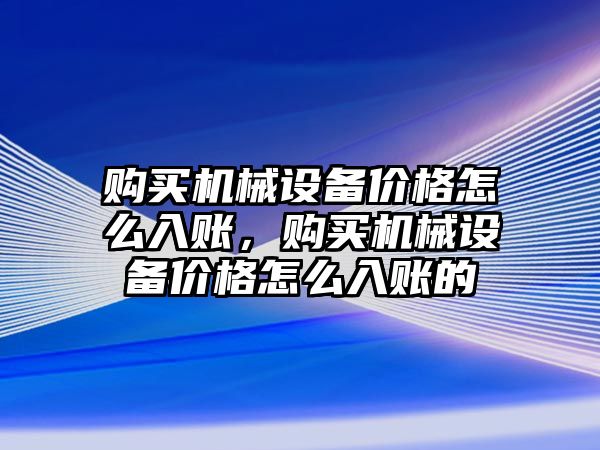 购买机械设备价格怎么入账，购买机械设备价格怎么入账的